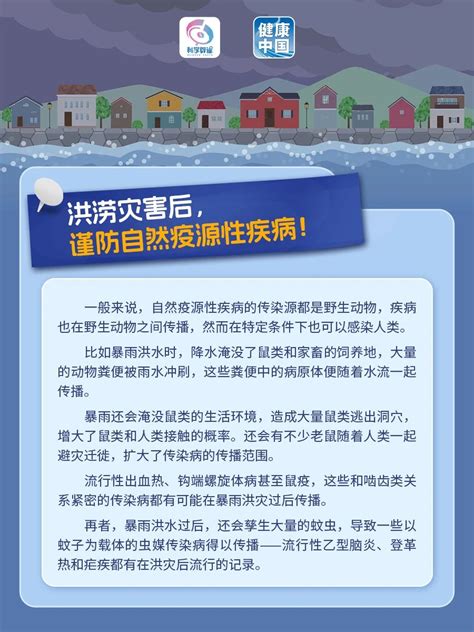 科学辟谣

健康中国

洪涝灾害后，
谨防自然疫源性疾病！

一般来说，自然疫源性疾病的传染源都是野生动物，疾病也在野生动物之间传播，然而在特定条件下也可以感染人类。

比如暴雨洪水时，降水淹没了鼠类和家畜的饲养地，大量的动物粪便被雨水冲刷，这些粪便中的病原体便随着水流一起传播。

暴雨还会淹没鼠类的生活环境，造成大量鼠类逃出洞穴，增大了鼠类和人类接触的概率。还会有不少老鼠随着人类一起避灾迁徙，扩大了传染病的传播范围。

流行性出血热、钩端螺旋体病甚至鼠疫，这些和啮齿类关系紧密的传染病都有可能在暴雨洪灾过后传播。

再者，暴雨洪水过后，还会孳生大量的蚊虫，导致一些以蚊子为载体的虫媒传染病得以传播——流行性乙型脑炎、登革热和疟疾都有在洪灾后流行的记录。